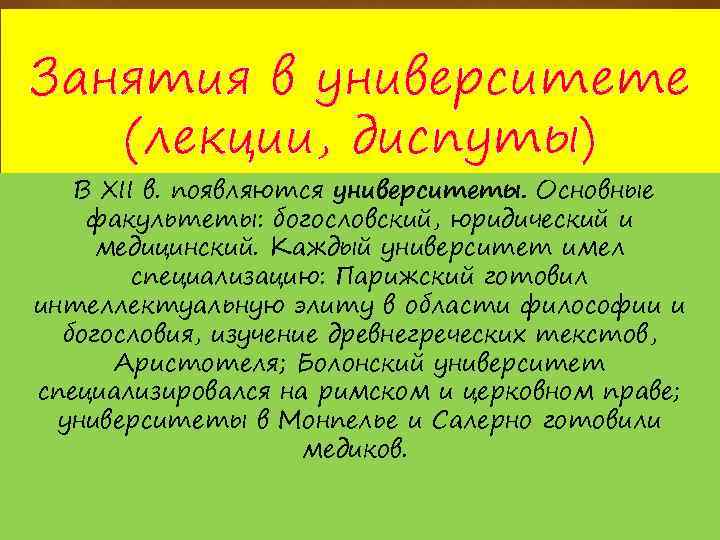 Занятия в университете (лекции, диспуты)

В XII в. появляются университеты. Основные факультеты: богословский, юридический и медицинский. Каждый университет имел специализацию: Парижский готовил интеллектуальную элиту в области философии и богословия, изучение древнегреческих текстов, Аристотеля; Болонский университет специализировался на римском и церковном праве; университеты в Монпелье и Салерно готовили медиков.